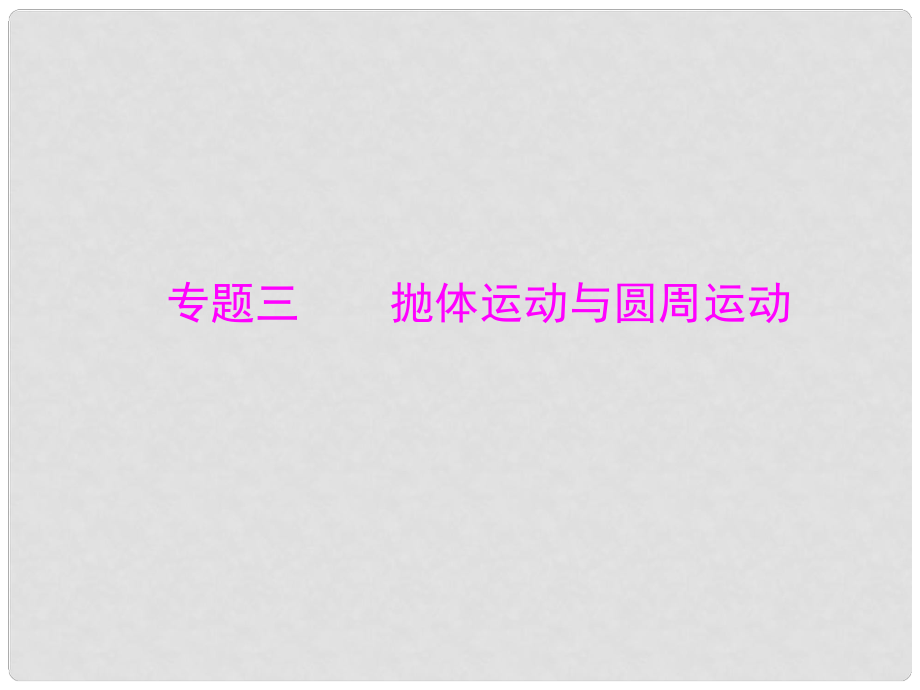 专题三　抛体运动与圆周运动